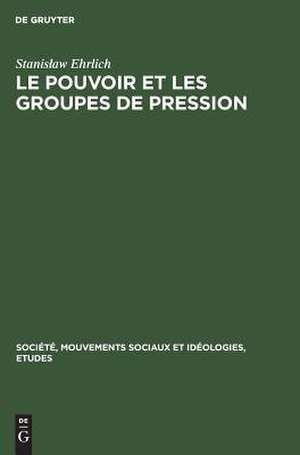 DE GRUYTER

Stanisław Ehrlich

LE POUVOIR ET LES GROUPES DE PRESSION

SOCIÉTÉ, MOUVEMENTS SOCIAUX ET IDÉOLOGIES, ETUDES

DE
G